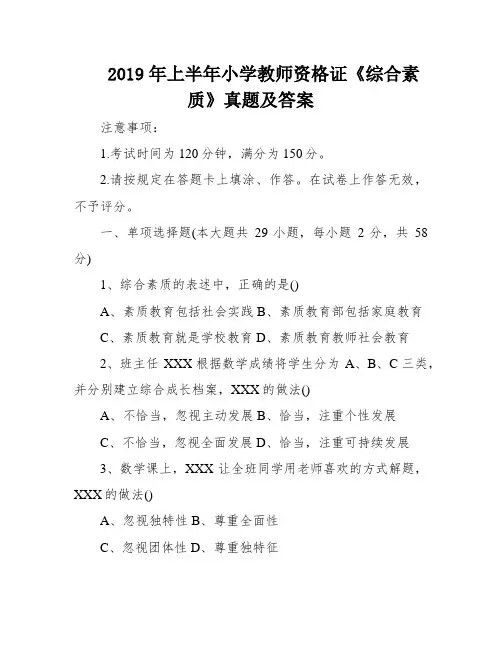 2019 年上半年小学教师资格证《综合素质》真题及答案

注意事项：

1.考试时间为 120 分钟，满分为 150 分。

2.请按规定在答题卡上填涂、作答。在试卷上作答无效，不予评分。

一、单项选择题(本大题共 29 小题，每小题 2 分，共 58 分)

1、综合素质的表述中，正确的是()

A、素质教育包括社会实践 B、素质教育部包括家庭教育

C、素质教育就是学校教育 D、素质教育教师社会教育

2、班主任 XXX 根据数学成绩将学生分为 A、B、C 三类，并分别建立综合成长档案，XXX 的做法()

A、不恰当，忽视主动发展 B、恰当，注重个性发展

C、不恰当，忽视全面发展 D、恰当，注重可持续发展

3、数学课上，XXX 让全班同学用老师喜欢的方式解题，XXX 的做法()

A、忽视独特性 B、尊重全面性

C、忽视团体性 D、尊重独特征